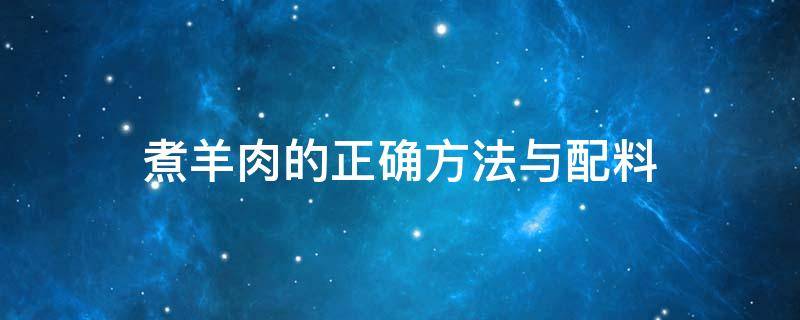 煮羊肉的正确方法与配料